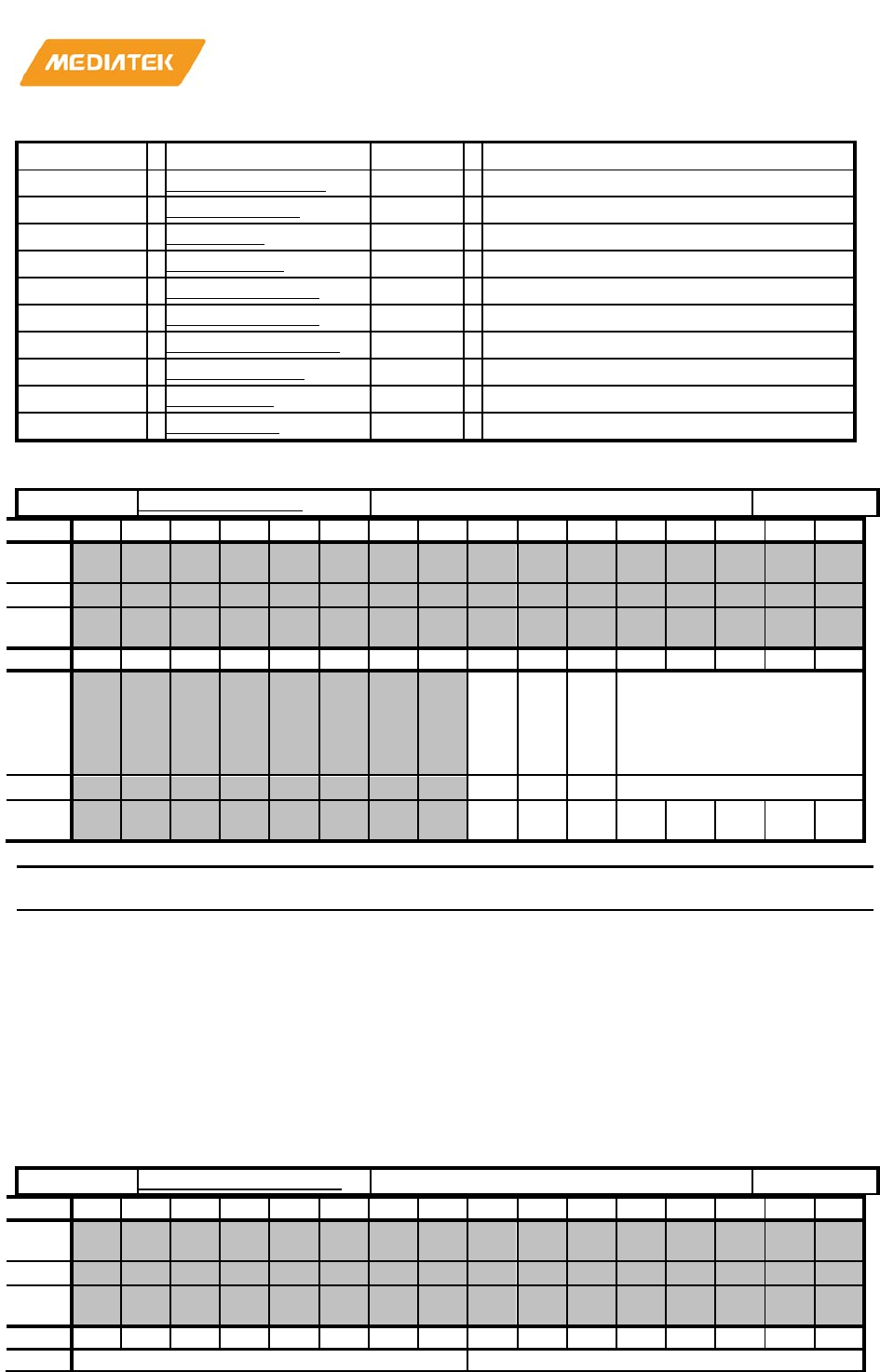 MEDIATEK